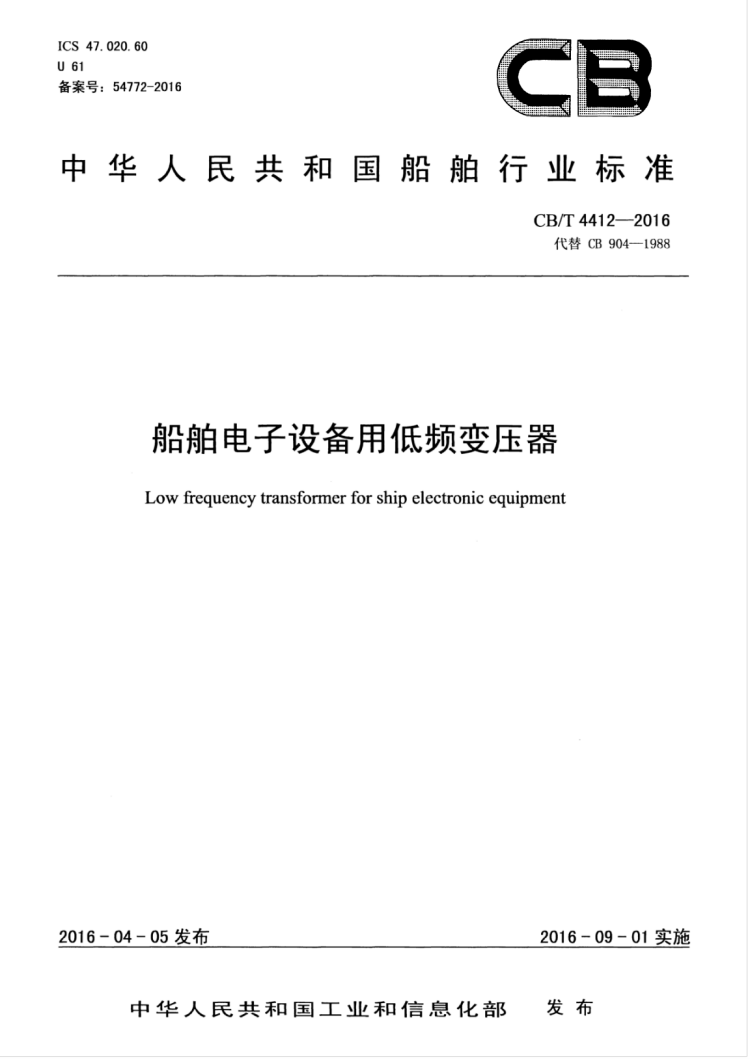 ICS 47.020.60
U 61
备案号：54772-2016

CB

中华人民共和国船舶行业标准

CB/T 4412—2016
代替 CB 904—1988

船舶电子设备用低频变压器

Low frequency transformer for ship electronic equipment

2016-04-05 发布

2016-09-01 实施

中华人民共和国工业和信息化部 发布